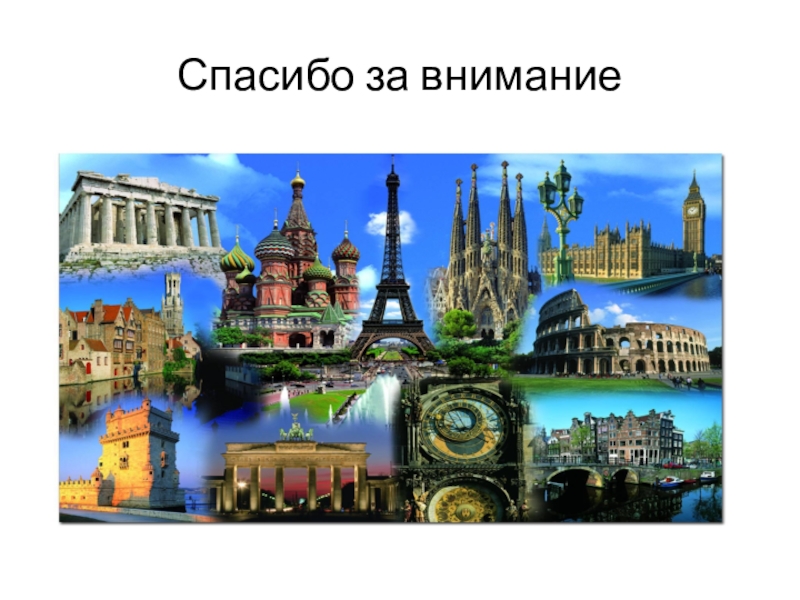 Спасибо за внимание